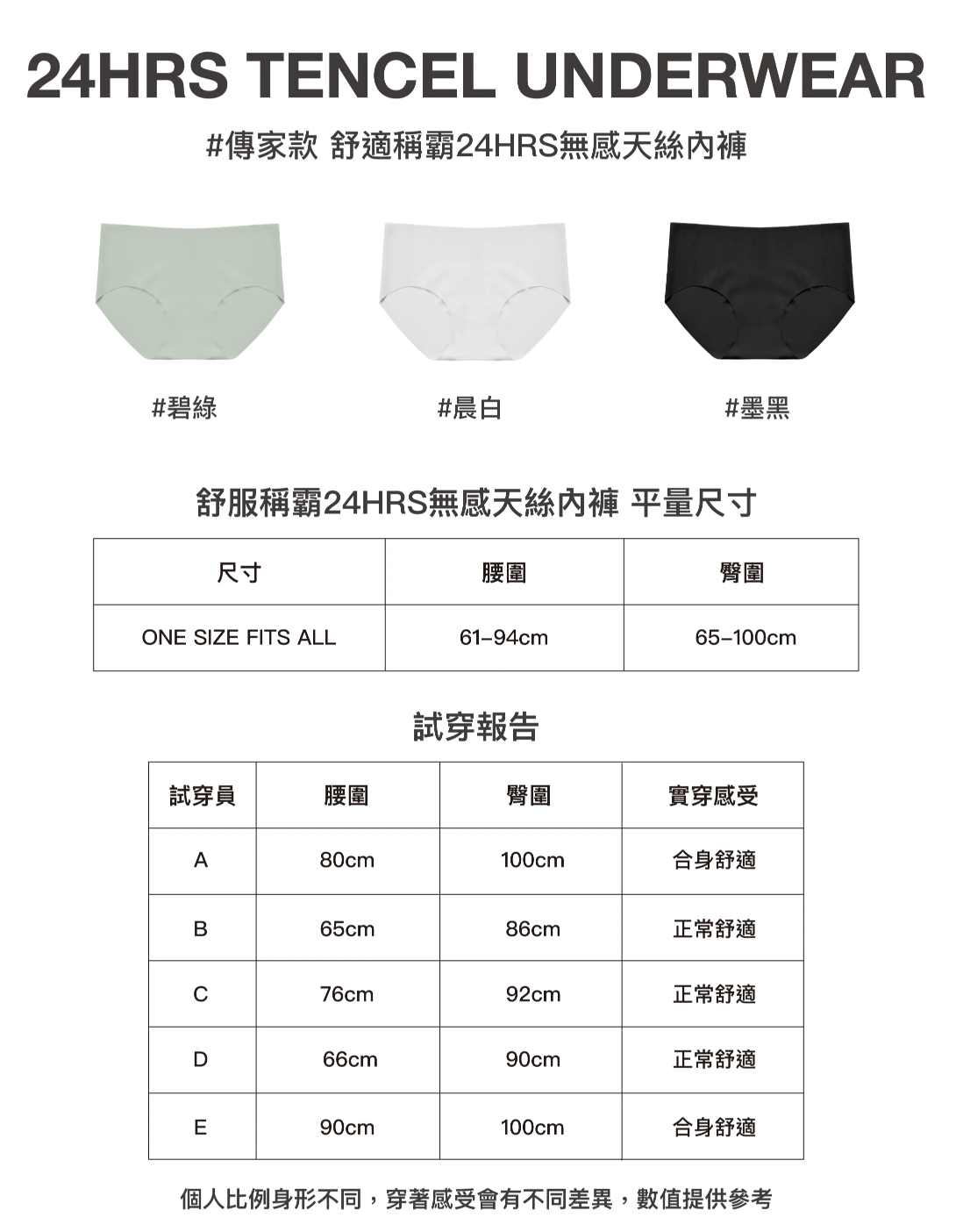 24HRS TENCEL UNDERWEAR

#傳家款 舒適稱霸24HRS無感天絲內褲

#碧綠

#晨白

#墨黑

舒服稱霸24HRS無感天絲內褲 平量尺寸

| 尺寸 | 腰圍 | 臀圍 |
|---|---|---|
| ONE SIZE FITS ALL | 61–94cm | 65–100cm |

試穿報告

| 試穿員 | 腰圍 | 臀圍 | 實穿感受 |
|---|---|---|---|
| A | 80cm | 100cm | 合身舒適 |
| B | 65cm | 86cm | 正常舒適 |
| C | 76cm | 92cm | 正常舒適 |
| D | 66cm | 90cm | 正常舒適 |
| E | 90cm | 100cm | 合身舒適 |

個人比例身形不同，穿著感受會有不同差異，數值提供參考